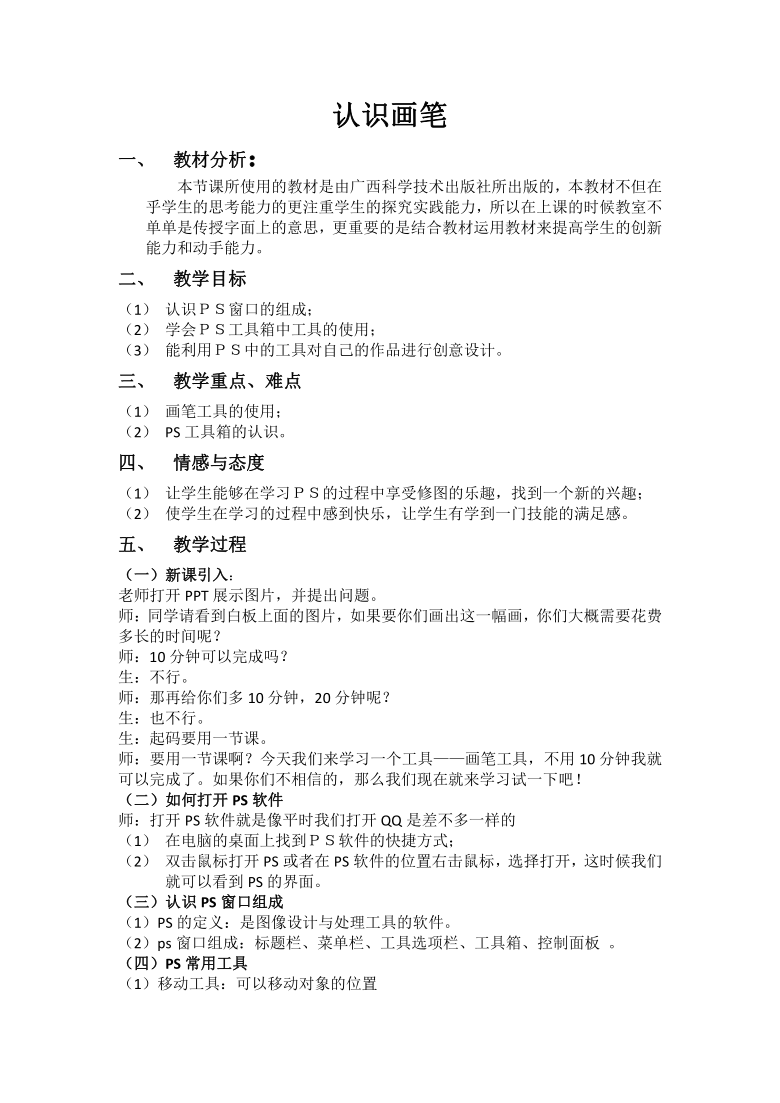 认识画笔

一、 教材分析：

本节课所使用的教材是由广西科学技术出版社所出版的，本教材不但在乎学生的思考能力的更注重学生的探究实践能力，所以在上课的时候教室不单单是传授字面上的意思，更重要的是结合教材运用教材来提高学生的创新能力和动手能力。

二、 教学目标

（1） 认识ＰＳ窗口的组成；
（2） 学会ＰＳ工具箱中工具的使用；
（3） 能利用ＰＳ中的工具对自己的作品进行创意设计。

三、 教学重点、难点

（1） 画笔工具的使用；
（2） PS 工具箱的认识。

四、 情感与态度

（1） 让学生能够在学习ＰＳ的过程中享受修图的乐趣，找到一个新的兴趣；
（2） 使学生在学习的过程中感到快乐，让学生有学到一门技能的满足感。

五、 教学过程

（一）新课引入：
老师打开 PPT 展示图片，并提出问题。
师：同学请看到白板上面的图片，如果要你们画出这一幅画，你们大概需要花费多长的时间呢？
师：10 分钟可以完成吗？
生：不行。
师：那再给你们多 10 分钟，20 分钟呢？
生：也不行。
生：起码要用一节课。
师：要用一节课啊？今天我们来学习一个工具——画笔工具，不用 10 分钟我就可以完成了。如果你们不相信的，那么我们现在就来学习试一下吧！
（二）如何打开 PS 软件
师：打开 PS 软件就是像平时我们打开 QQ 是差不多一样的
（1） 在电脑的桌面上找到ＰＳ软件的快捷方式；
（2） 双击鼠标打开 PS 或者在 PS 软件的位置右击鼠标，选择打开，这时候我们就可以看到 PS 的界面。
（三）认识 PS 窗口组成
（1）PS 的定义：是图像设计与处理工具的软件。
（2）ps 窗口组成：标题栏、菜单栏、工具选项栏、工具箱、控制面板 。
（四）PS 常用工具
（1）移动工具：可以移动对象的位置